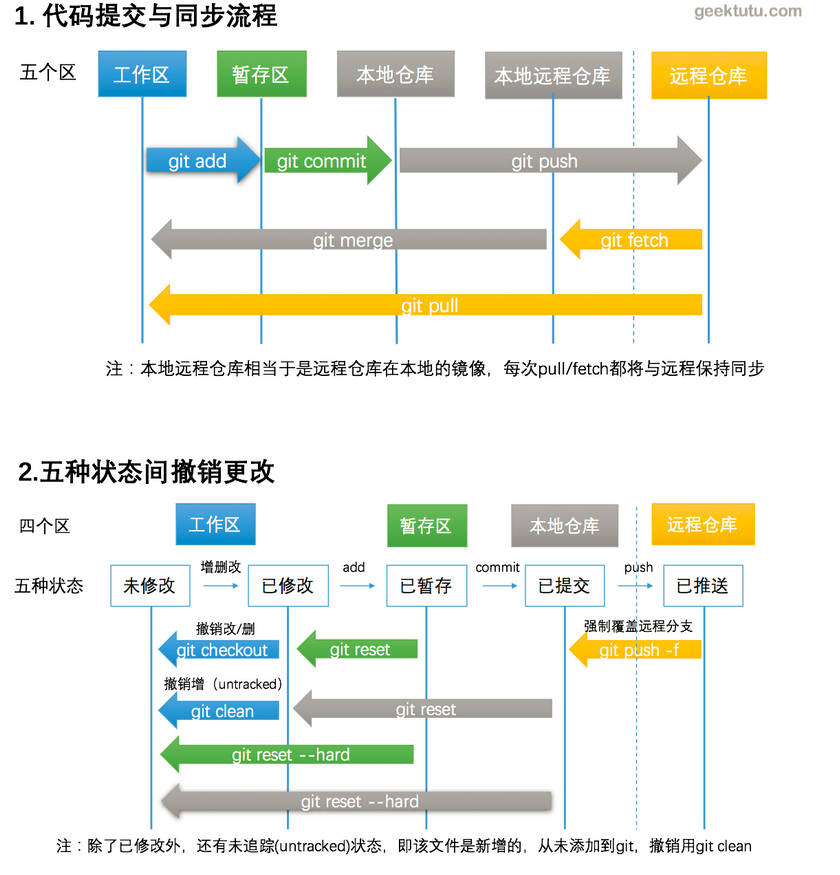 1. 代码提交与同步流程

geektutu.com

五个区

工作区

暂存区

本地仓库

本地远程仓库

远程仓库

git add

git commit

git push

git merge

git fetch

git pull

注：本地远程仓库相当于是远程仓库在本地的镜像，每次pull/fetch都将与远程保持同步

2.五种状态间撤销更改

四个区

工作区

暂存区

本地仓库

远程仓库

五种状态

未修改

增删改

已修改

add

已暂存

commit

已提交

push

已推送

撤销改/删

git checkout

git reset

强制覆盖远程分支

git push -f

撤销增（untracked）

git clean

git reset

git reset --hard

git reset --hard

注：除了已修改外，还有未追踪(untracked)状态，即该文件是新增的，从未添加到git，撤销用git clean